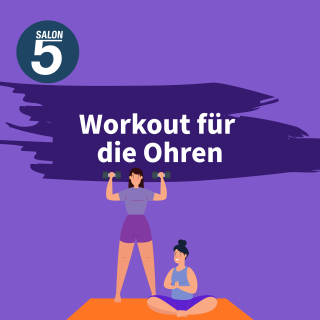 SALON
5

Workout für die Ohren